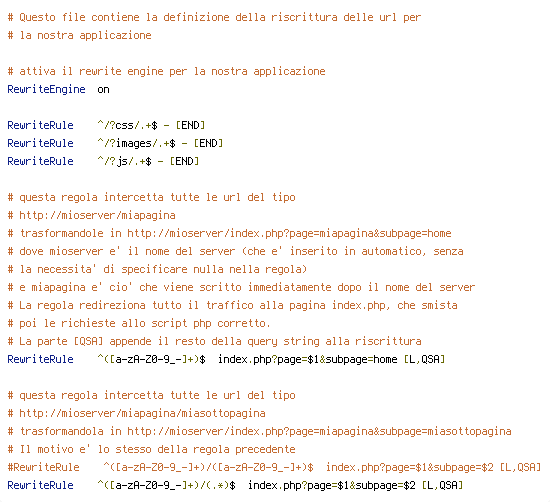 # Questo file contiene la definizione della riscrittura delle url per
# la nostra applicazione

# attiva il rewrite engine per la nostra applicazione
RewriteEngine on

RewriteRule ^/?css/.+$ - [END]
RewriteRule ^/?images/.+$ - [END]
RewriteRule ^/?js/.+$ - [END]

# questa regola intercetta tutte le url del tipo
# http://mioserver/miapagina
# trasformandole in http://mioserver/index.php?page=miapagina&subpage=home
# dove mioserver e' il nome del server (che e' inserito in automatico, senza
# la necessita' di specificare nulla nella regola)
# e miapagina e' cio' che viene scritto immediatamente dopo il nome del server
# La regola redireziona tutto il traffico alla pagina index.php, che smista
# poi le richieste allo script php corretto.
# La parte [QSA] appende il resto della query string alla riscrittura
RewriteRule ^([a-zA-Z0-9_-]+)$ index.php?page=$1&subpage=home [L,QSA]

# questa regola intercetta tutte le url del tipo
# http://mioserver/miapagina/miasottopagina
# trasformandola in http://mioserver/index.php?page=miapagina&subpage=miasottopagina
# Il motivo e' lo stesso della regola precedente
#RewriteRule ^([a-zA-Z0-9_-]+)/([a-zA-Z0-9_-]+)$ index.php?page=$1&subpage=$2 [L,QSA]
RewriteRule ^([a-zA-Z0-9_-]+)/(.*)$ index.php?page=$1&subpage=$2 [L,QSA]